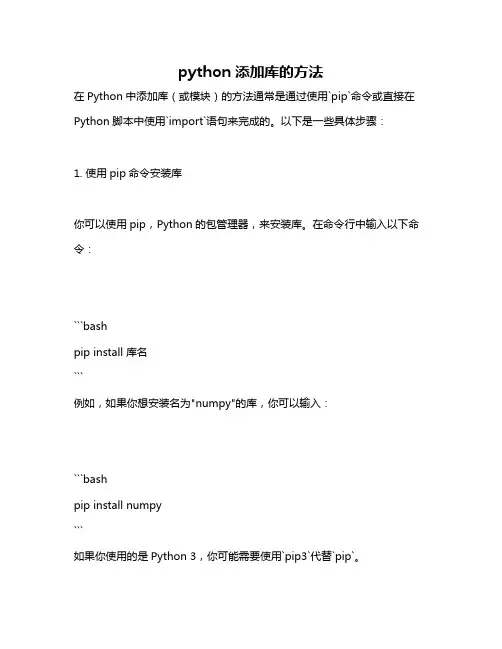 python 添加库的方法

在 Python 中添加库（或模块）的方法通常是通过使用`pip`命令或直接在 Python 脚本中使用`import`语句来完成的。以下是一些具体步骤：

1. 使用 pip 命令安装库

你可以使用 pip，Python 的包管理器，来安装库。在命令行中输入以下命令：

```bash
pip install 库名
```

例如，如果你想安装名为"numpy"的库，你可以输入：

```bash
pip install numpy
```

如果你使用的是 Python 3，你可能需要使用`pip3`代替`pip`。